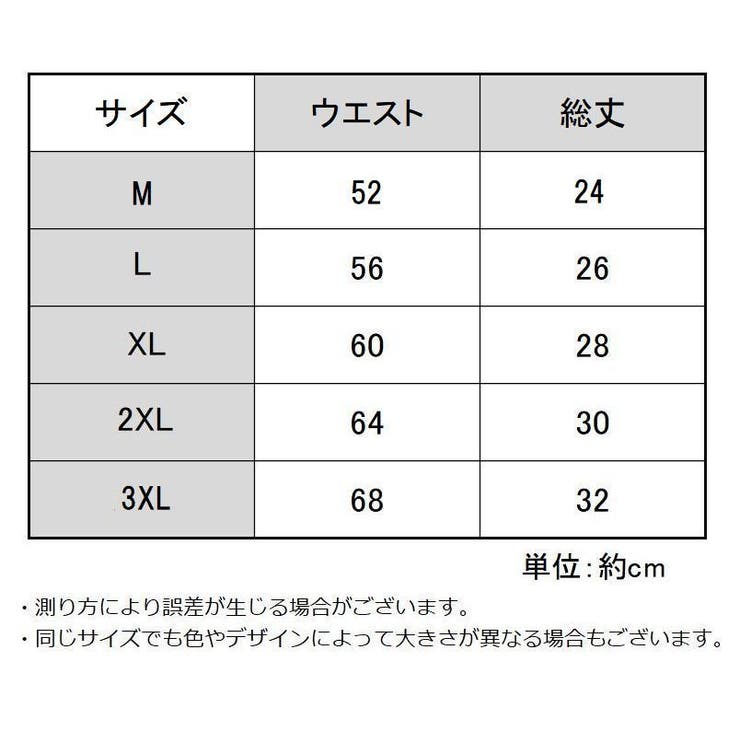 | サイズ | ウエスト | 総丈 |
|---|---|---|
| M | 52 | 24 |
| L | 56 | 26 |
| XL | 60 | 28 |
| 2XL | 64 | 30 |
| 3XL | 68 | 32 |

単位:約cm

・測り方により誤差が生じる場合がございます。
・同じサイズでも色やデザインによって大きさが異なる場合もございます。